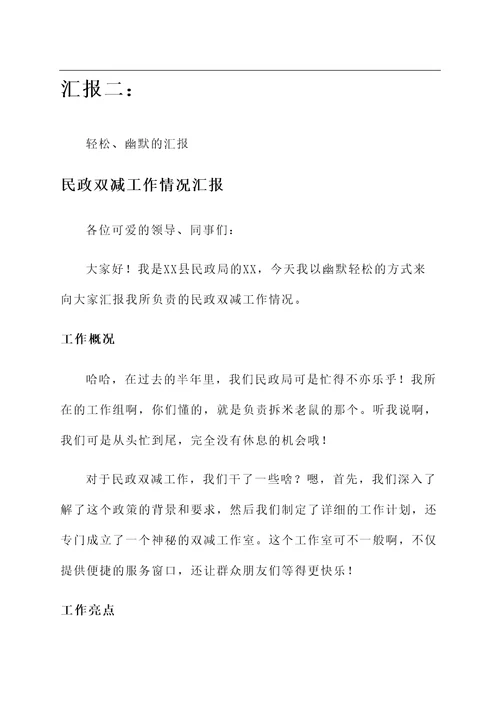 汇报二：

轻松、幽默的汇报

民政双减工作情况汇报

各位可爱的领导、同事们：

大家好！我是XX县民政局的XX，今天我以幽默轻松的方式来向大家汇报我所负责的民政双减工作情况。

工作概况

哈哈，在过去的半年里，我们民政局可是忙得不亦乐乎！我所在的工作组啊，你们懂的，就是负责拆米老鼠的那个。听我说啊，我们可是从头忙到尾，完全没有休息的机会哦！

对于民政双减工作，我们干了一些啥？嗯，首先，我们深入了解了这个政策的背景和要求，然后我们制定了详细的工作计划，还专门成立了一个神秘的双减工作室。这个工作室可不一般啊，不仅提供便捷的服务窗口，还让群众朋友们等得更快乐！

工作亮点